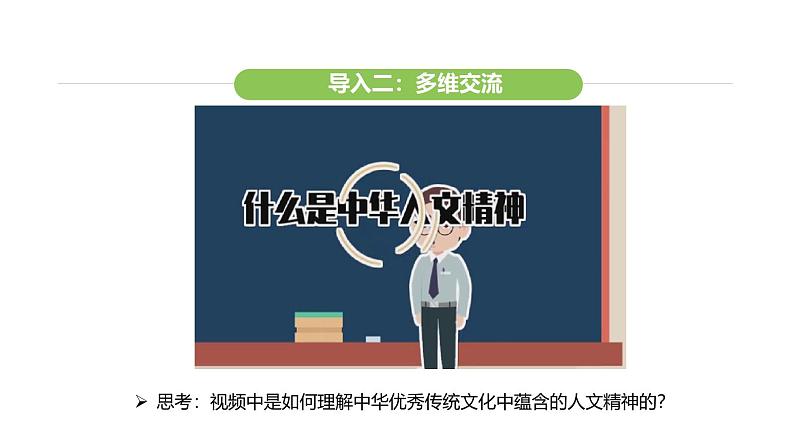 导入二：多维交流

什么是中华人文精神

➢ 思考：视频中是如何理解中华优秀传统文化中蕴含的人文精神的？